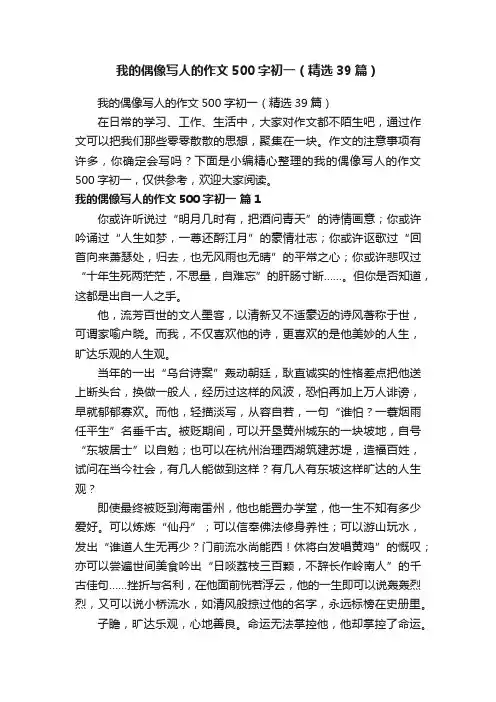 我的偶像写人的作文500字初一（精选39篇）

我的偶像写人的作文500字初一（精选39篇）

在日常的学习、工作、生活中，大家对作文都不陌生吧，通过作文可以把我们那些零零散散的思想，聚集在一块。作文的注意事项有许多，你确定会写吗？下面是小编精心整理的我的偶像写人的作文500字初一，仅供参考，欢迎大家阅读。

我的偶像写人的作文500字初一 篇1

你或许听说过“明月几时有，把酒问青天”的诗情画意；你或许吟诵过“人生如梦，一尊还酹江月”的豪情壮志；你或许讴歌过“回首向来萧瑟处，归去，也无风雨也无晴”的平常之心；你或许悲叹过“十年生死两茫茫，不思量，自难忘”的肝肠寸断……。但你是否知道，这都是出自一人之手。

他，流芳百世的文人墨客，以清新又不适豪迈的诗风著称于世，可谓家喻户晓。而我，不仅喜欢他的诗，更喜欢的是他美妙的人生，旷达乐观的人生观。

当年的一出“乌台诗案”轰动朝廷，耿直诚实的性格差点把他送上断头台，换做一般人，经历过这样的风波，恐怕再加上万人诽谤，早就郁郁寡欢。而他，轻描淡写，从容自若，一句“谁怕？一蓑烟雨任平生”名垂千古。被贬期间，可以开垦黄州城东的一块坡地，自号“东坡居士”以自勉；也可以在杭州治理西湖筑建苏堤，造福百姓，试问在当今社会，有几人能做到这样？有几人有东坡这样旷达的人生观？

即使最终被贬到海南雷州，他也能置办学堂，他一生不知有多少爱好。可以炼炼“仙丹”；可以信奉佛法修身养性；可以游山玩水，发出“谁道人生无再少？门前流水尚能西！休将白发唱黄鸡”的慨叹；亦可以尝遍世间美食吟出“日啖荔枝三百颗，不辞长作岭南人”的千古佳句……挫折与名利，在他面前恍若浮云，他的一生即可以说轰轰烈烈，又可以说小桥流水，如清风般掠过他的名字，永远标榜在史册里。

子瞻，旷达乐观，心地善良。命运无法掌控他，他却掌控了命运。